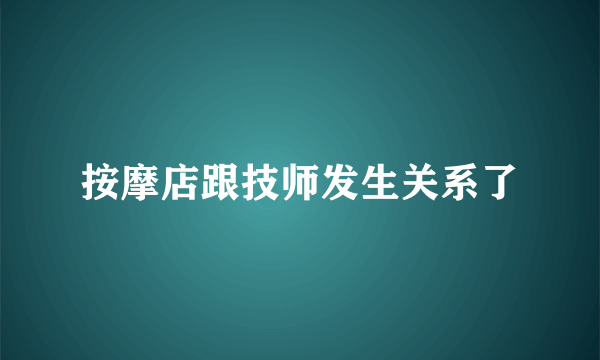 按摩店跟技师发生关系了